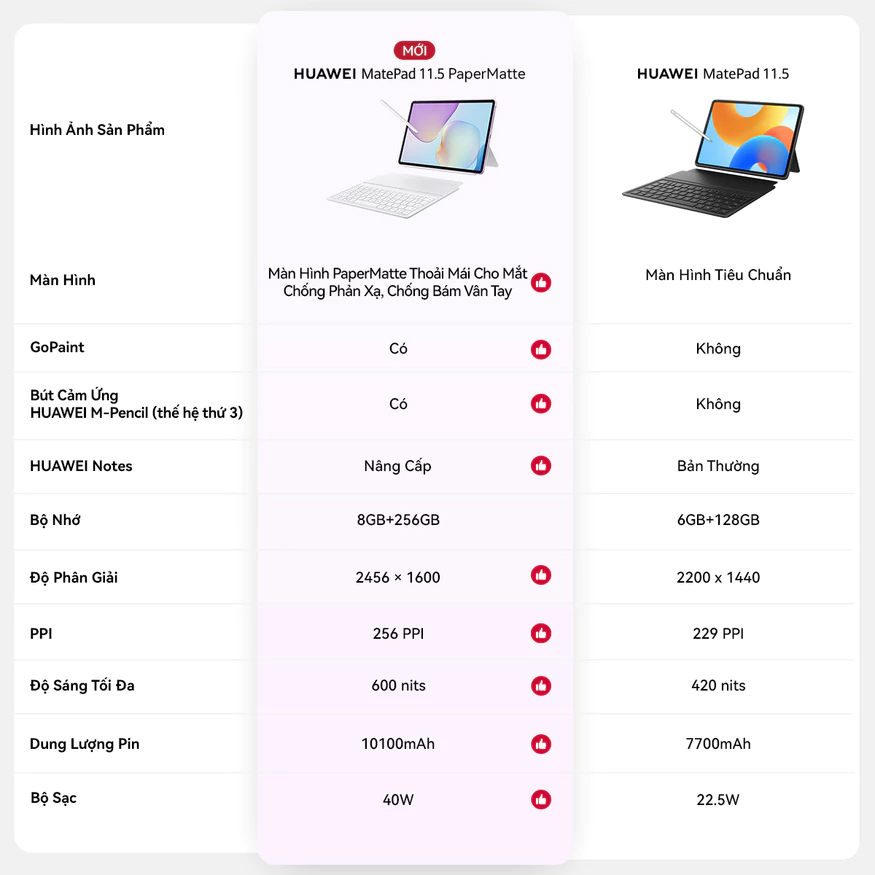 |  | MỚI HUAWEI MatePad 11.5 PaperMatte | HUAWEI MatePad 11.5 |
|---|---|---|
| Hình Ảnh Sản Phẩm |  |  |
| Màn Hình | Màn Hình PaperMatte Thoải Mái Cho Mắt Chống Phản Xạ, Chống Bám Vân Tay | Màn Hình Tiêu Chuẩn |
| GoPaint | Có | Không |
| Bút Cảm Ứng HUAWEI M-Pencil (thế hệ thứ 3) | Có | Không |
| HUAWEI Notes | Nâng Cấp | Bản Thường |
| Bộ Nhớ | 8GB+256GB | 6GB+128GB |
| Độ Phân Giải | 2456 × 1600 | 2200 x 1440 |
| PPI | 256 PPI | 229 PPI |
| Độ Sáng Tối Đa | 600 nits | 420 nits |
| Dung Lượng Pin | 10100mAh | 7700mAh |
| Bộ Sạc | 40W | 22.5W |